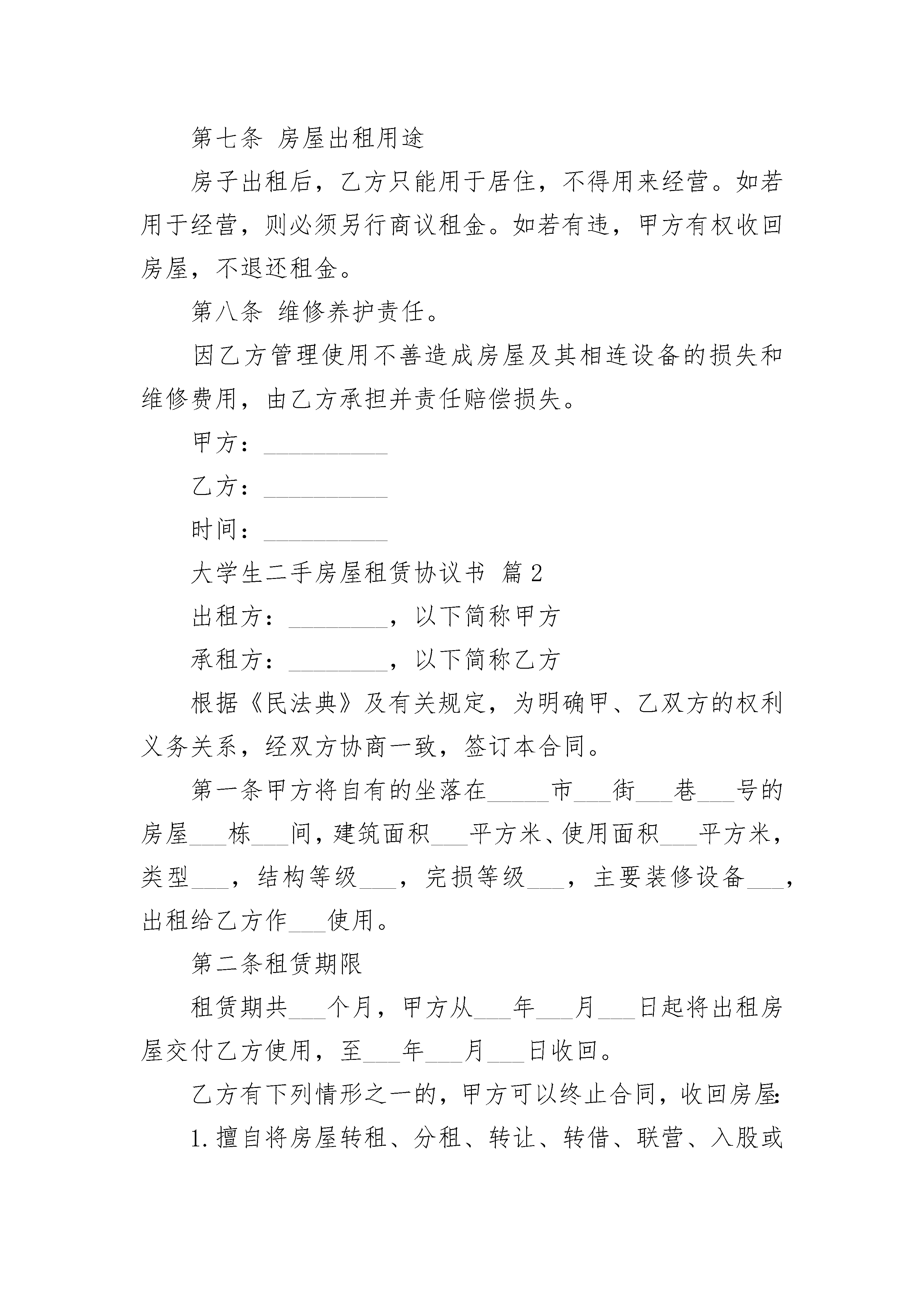 第七条 房屋出租用途

房子出租后，乙方只能用于居住，不得用来经营。如若用于经营，则必须另行商议租金。如若有违，甲方有权收回房屋，不退还租金。

第八条 维修养护责任。

因乙方管理使用不善造成房屋及其相连设备的损失和维修费用，由乙方承担并责任赔偿损失。

甲方：__________

乙方：__________

时间：__________

大学生二手房屋租赁协议书 篇2

出租方：________，以下简称甲方

承租方：________，以下简称乙方

根据《民法典》及有关规定，为明确甲、乙双方的权利义务关系，经双方协商一致，签订本合同。

第一条甲方将自有的坐落在_____市___街___巷___号的房屋___栋___间，建筑面积___平方米、使用面积___平方米，类型___，结构等级___，完损等级___，主要装修设备___，出租给乙方作___使用。

第二条租赁期限

租赁期共___个月，甲方从___年___月___日起将出租房屋交付乙方使用，至___年___月___日收回。

乙方有下列情形之一的，甲方可以终止合同，收回房屋:

1.擅自将房屋转租、分租、转让、转借、联营、入股或